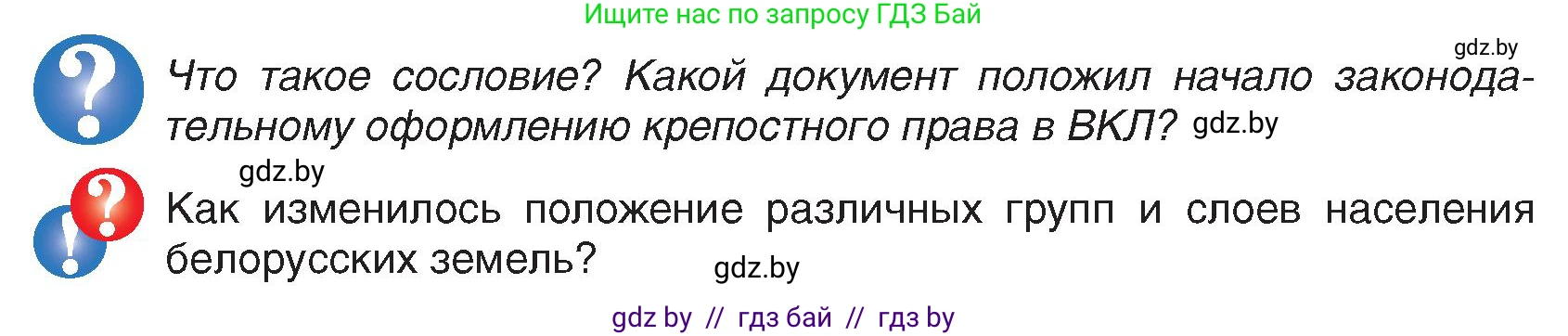 Ищите нас по запросу ГДЗ Бай

gdz.by

Что такое сословие? Какой документ положил начало законодательному оформлению крепостного права в ВКЛ? gdz.by

gdz.by

Как изменилось положение различных групп и слоев населения белорусских земель?

gdz.by

gdz by // гдз бай // гдз by